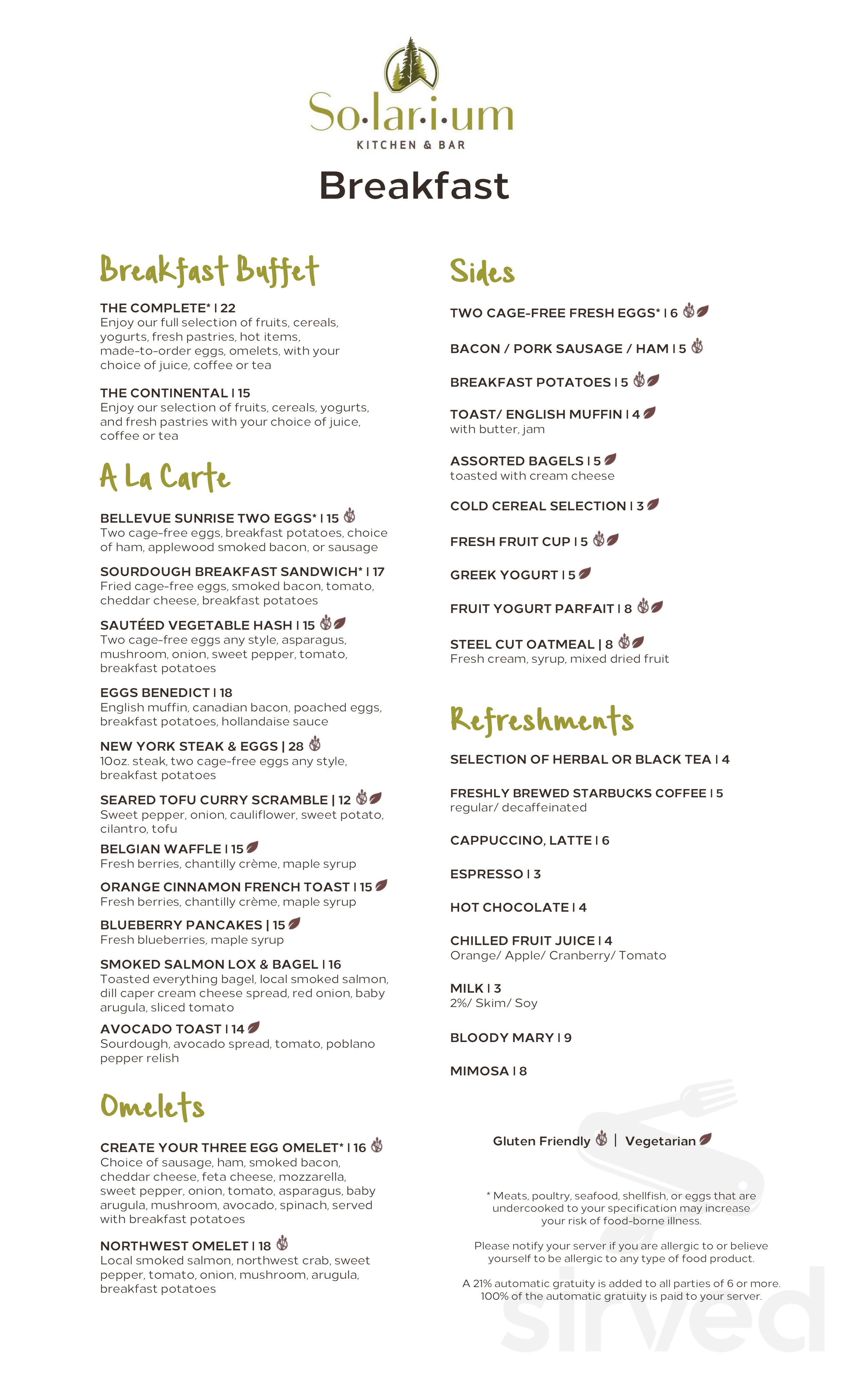 So·lar·i·um
KITCHEN & BAR

Breakfast

Breakfast Buffet

THE COMPLETE* | 22
Enjoy our full selection of fruits, cereals, yogurts, fresh pastries, hot items, made-to-order eggs, omelets, with your choice of juice, coffee or tea

THE CONTINENTAL | 15
Enjoy our selection of fruits, cereals, yogurts, and fresh pastries with your choice of juice, coffee or tea

A La Carte

BELLEVUE SUNRISE TWO EGGS* | 15
Two cage-free eggs, breakfast potatoes, choice of ham, applewood smoked bacon, or sausage

SOURDOUGH BREAKFAST SANDWICH* | 17
Fried cage-free eggs, smoked bacon, tomato, cheddar cheese, breakfast potatoes

SAUTÉED VEGETABLE HASH | 15
Two cage-free eggs any style, asparagus, mushroom, onion, sweet pepper, tomato, breakfast potatoes

EGGS BENEDICT | 18
English muffin, canadian bacon, poached eggs, breakfast potatoes, hollandaise sauce

NEW YORK STEAK & EGGS | 28
10oz. steak, two cage-free eggs any style, breakfast potatoes

SEARED TOFU CURRY SCRAMBLE | 12
Sweet pepper, onion, cauliflower, sweet potato, cilantro, tofu

BELGIAN WAFFLE | 15
Fresh berries, chantilly crème, maple syrup

ORANGE CINNAMON FRENCH TOAST | 15
Fresh berries, chantilly crème, maple syrup

BLUEBERRY PANCAKES | 15
Fresh blueberries, maple syrup

SMOKED SALMON LOX & BAGEL | 16
Toasted everything bagel, local smoked salmon, dill caper cream cheese spread, red onion, baby arugula, sliced tomato

AVOCADO TOAST | 14
Sourdough, avocado spread, tomato, poblano pepper relish

Omelets

CREATE YOUR THREE EGG OMELET* | 16
Choice of sausage, ham, smoked bacon, cheddar cheese, feta cheese, mozzarella, sweet pepper, onion, tomato, asparagus, baby arugula, mushroom, avocado, spinach, served with breakfast potatoes

NORTHWEST OMELET | 18
Local smoked salmon, northwest crab, sweet pepper, tomato, onion, mushroom, arugula, breakfast potatoes

Sides

TWO CAGE-FREE FRESH EGGS* | 6

BACON / PORK SAUSAGE / HAM | 5

BREAKFAST POTATOES | 5

TOAST/ ENGLISH MUFFIN | 4
with butter, jam

ASSORTED BAGELS | 5
toasted with cream cheese

COLD CEREAL SELECTION | 3

FRESH FRUIT CUP | 5

GREEK YOGURT | 5

FRUIT YOGURT PARFAIT | 8

STEEL CUT OATMEAL | 8
Fresh cream, syrup, mixed dried fruit

Refreshments

SELECTION OF HERBAL OR BLACK TEA | 4

FRESHLY BREWED STARBUCKS COFFEE | 5
regular/ decaffeinated

CAPPUCCINO, LATTE | 6

ESPRESSO | 3

HOT CHOCOLATE | 4

CHILLED FRUIT JUICE | 4
Orange/ Apple/ Cranberry/ Tomato

MILK | 3
2%/ Skim/ Soy

BLOODY MARY | 9

MIMOSA | 8

Gluten Friendly | Vegetarian

* Meats, poultry, seafood, shellfish, or eggs that are undercooked to your specification may increase your risk of food-borne illness.

Please notify your server if you are allergic to or believe yourself to be allergic to any type of food product.

A 21% automatic gratuity is added to all parties of 6 or more. 100% of the automatic gratuity is paid to your server.

sirved